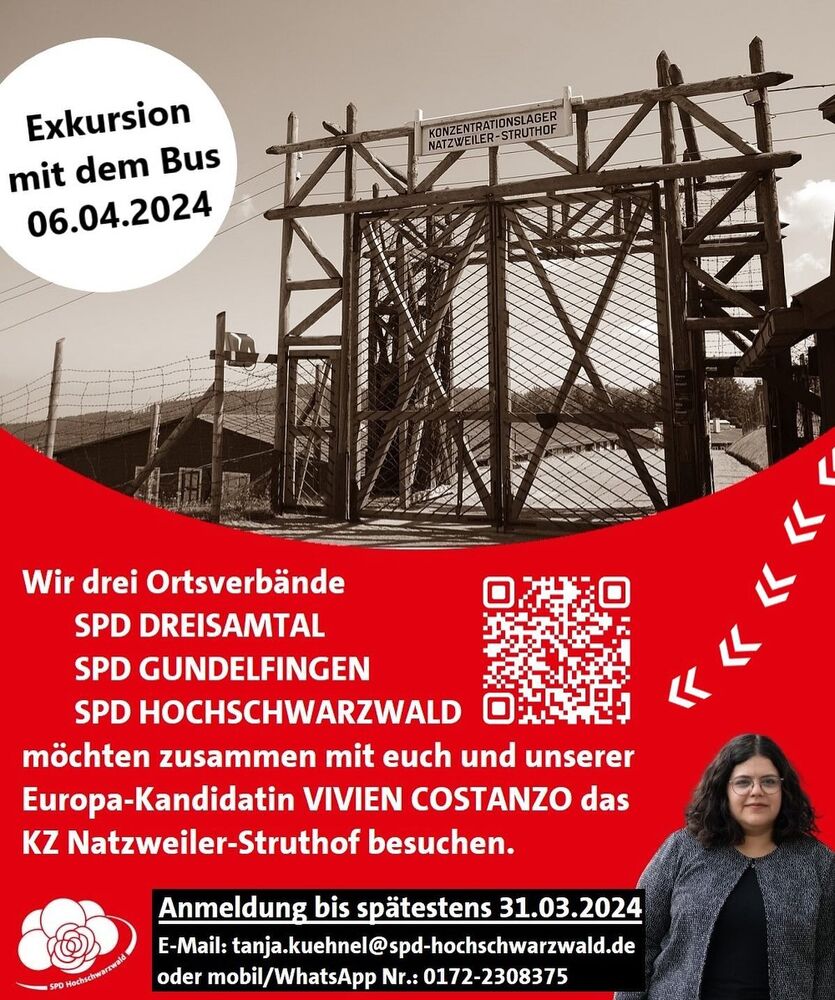 Exkursion
mit dem Bus
06.04.2024

KONZENTRATIONSLAGER
NATZWEILER-STRUTHOF

Wir drei Ortsverbände
SPD DREISAMTAL
SPD GUNDELFINGEN
SPD HOCHSCHWARZWALD
möchten zusammen mit euch und unserer Europa-Kandidatin VIVIEN COSTANZO das KZ Natzweiler-Struthof besuchen.

Anmeldung bis spätestens 31.03.2024
E-Mail: tanja.kuehnel@spd-hochschwarzwald.de
oder mobil/WhatsApp Nr.: 0172-2308375

SPD Hochschwarzwald